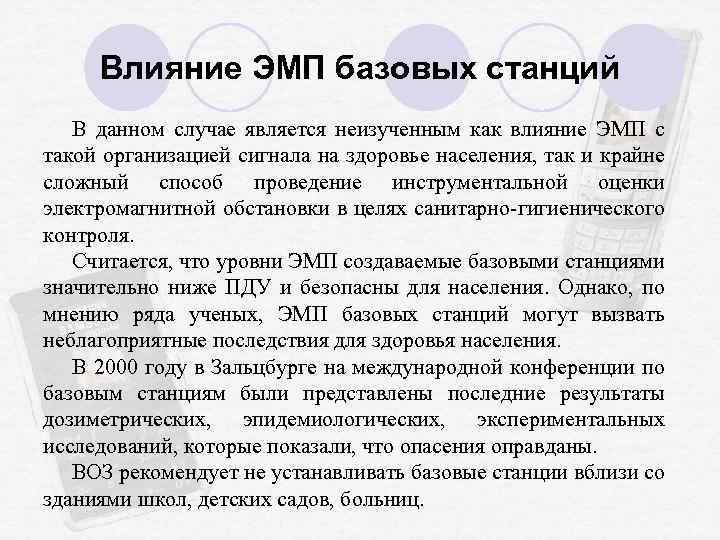 Влияние ЭМП базовых станций

В данном случае является неизученным как влияние ЭМП с такой организацией сигнала на здоровье населения, так и крайне сложный способ проведение инструментальной оценки электромагнитной обстановки в целях санитарно-гигиенического контроля.

Считается, что уровни ЭМП создаваемые базовыми станциями значительно ниже ПДУ и безопасны для населения. Однако, по мнению ряда ученых, ЭМП базовых станций могут вызвать неблагоприятные последствия для здоровья населения.

В 2000 году в Зальцбурге на международной конференции по базовым станциям были представлены последние результаты дозиметрических, эпидемиологических, экспериментальных исследований, которые показали, что опасения оправданы.

ВОЗ рекомендует не устанавливать базовые станции вблизи со зданиями школ, детских садов, больниц.